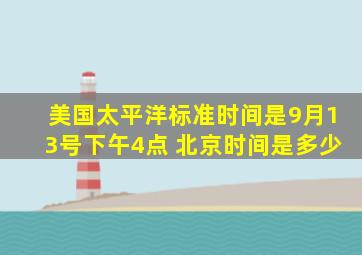 美国太平洋标准时间是9月13号下午4点 北京时间是多少